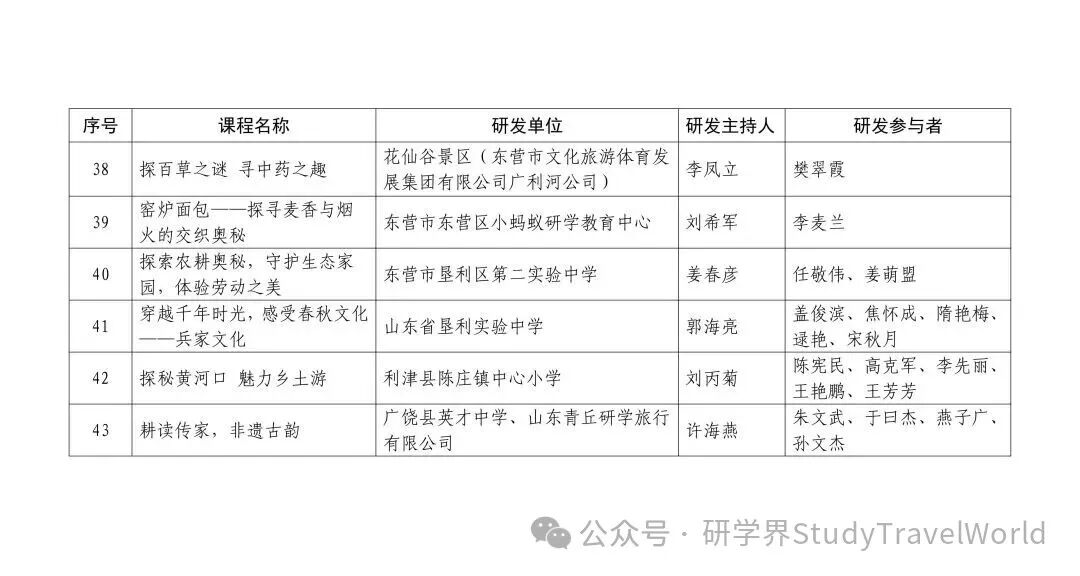 | 序号 | 课程名称 | 研发单位 | 研发主持人 | 研发参与者 |
|---|---|---|---|---|
| 38 | 探百草之谜 寻中药之趣 | 花仙谷景区（东营市文化旅游体育发展集团有限公司广利河公司） | 李凤立 | 樊翠霞 |
| 39 | 窑炉面包——探寻麦香与烟火的交织奥秘 | 东营市东营区小蚂蚁研学教育中心 | 刘希军 | 李麦兰 |
| 40 | 探索农耕奥秘，守护生态家园，体验劳动之美 | 东营市垦利区第二实验中学 | 姜春彦 | 任敬伟、姜萌盟 |
| 41 | 穿越千年时光，感受春秋文化——兵家文化 | 山东省垦利实验中学 | 郭海亮 | 盖俊滨、焦怀成、隋艳梅、逯艳、宋秋月 |
| 42 | 探秘黄河口 魅力乡土游 | 利津县陈庄镇中心小学 | 刘丙菊 | 陈宪民、高克军、李先丽、王艳鹏、王芳芳 |
| 43 | 耕读传家，非遗古韵 | 广饶县英才中学、山东青丘研学旅行有限公司 | 许海燕 | 朱文武、于曰杰、燕子广、孙文杰 |

公众号 · 研学界StudyTravelWorld